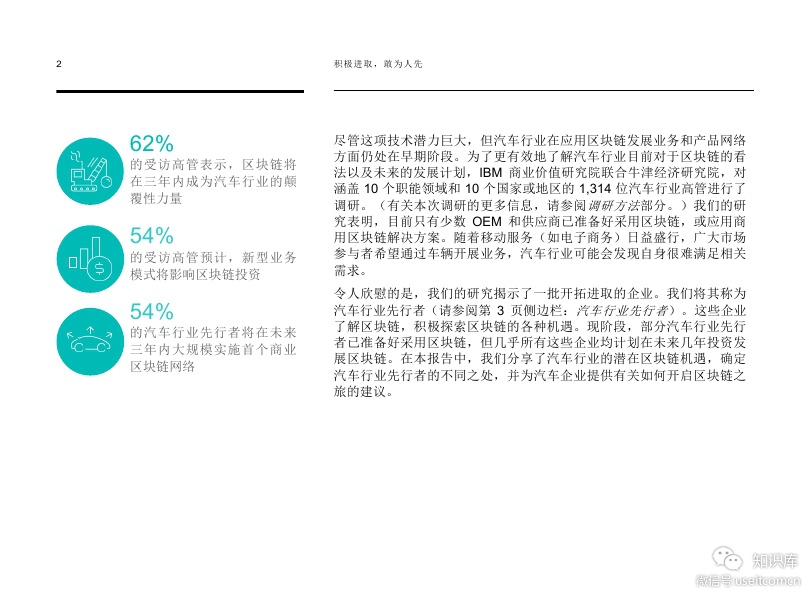 2

积极进取，敢为人先

62%
的受访高管表示，区块链将在三年内成为汽车行业的颠覆性力量

54%
的受访高管预计，新型业务模式将影响区块链投资

54%
的汽车行业先行者将在未来三年内大规模实施首个商业区块链网络

尽管这项技术潜力巨大，但汽车行业在应用区块链发展业务和产品网络方面仍处在早期阶段。为了更有效地了解汽车行业目前对于区块链的看法以及未来的发展计划，IBM 商业价值研究院联合牛津经济研究院，对涵盖 10 个职能领域和 10 个国家或地区的 1,314 位汽车行业高管进行了调研。（有关本次调研的更多信息，请参阅调研方法部分。）我们的研究表明，目前只有少数 OEM 和供应商已准备好采用区块链，或应用商用区块链解决方案。随着移动服务（如电子商务）日益盛行，广大市场参与者希望通过车辆开展业务，汽车行业可能会发现自身很难满足相关需求。

令人欣慰的是，我们的研究揭示了一批开拓进取的企业。我们将其称为汽车行业先行者（请参阅第 3 页侧边栏：汽车行业先行者）。这些企业了解区块链，积极探索区块链的各种机遇。现阶段，部分汽车行业先行者已准备好采用区块链，但几乎所有这些企业均计划在未来几年投资发展区块链。在本报告中，我们分享了汽车行业的潜在区块链机遇，确定汽车行业先行者的不同之处，并为汽车企业提供有关如何开启区块链之旅的建议。

知识库
微信号 useitcomcn